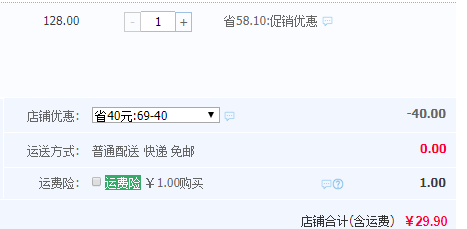 128.00

- 1 +

省58.10:促销优惠

店铺优惠: 省40元:69-40 -40.00

运送方式: 普通配送 快递 免邮 0.00

运费险: 运费险 ￥1.00购买 1.00

店铺合计(含运费) ￥29.90